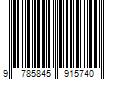 9 785845 915740